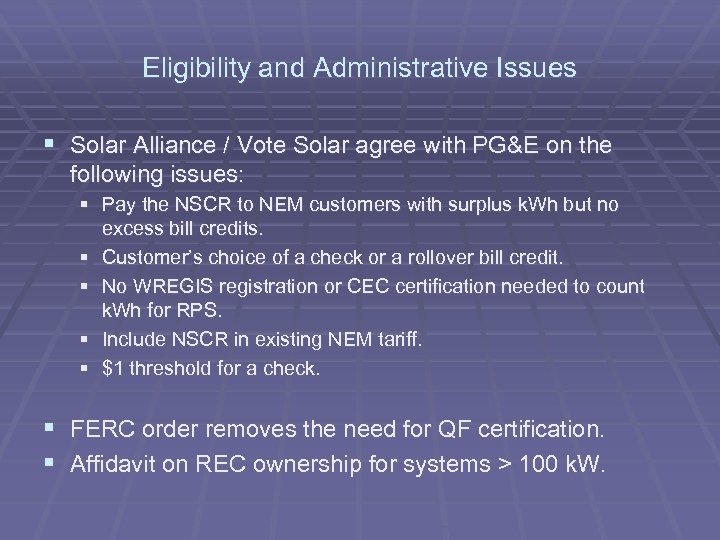 Eligibility and Administrative Issues

• Solar Alliance / Vote Solar agree with PG&E on the following issues:

• Pay the NSCR to NEM customers with surplus kWh but no excess bill credits.
• Customer's choice of a check or a rollover bill credit.
• No WREGIS registration or CEC certification needed to count kWh for RPS.
• Include NSCR in existing NEM tariff.
• $1 threshold for a check.

• FERC order removes the need for QF certification.
• Affidavit on REC ownership for systems > 100 kW.